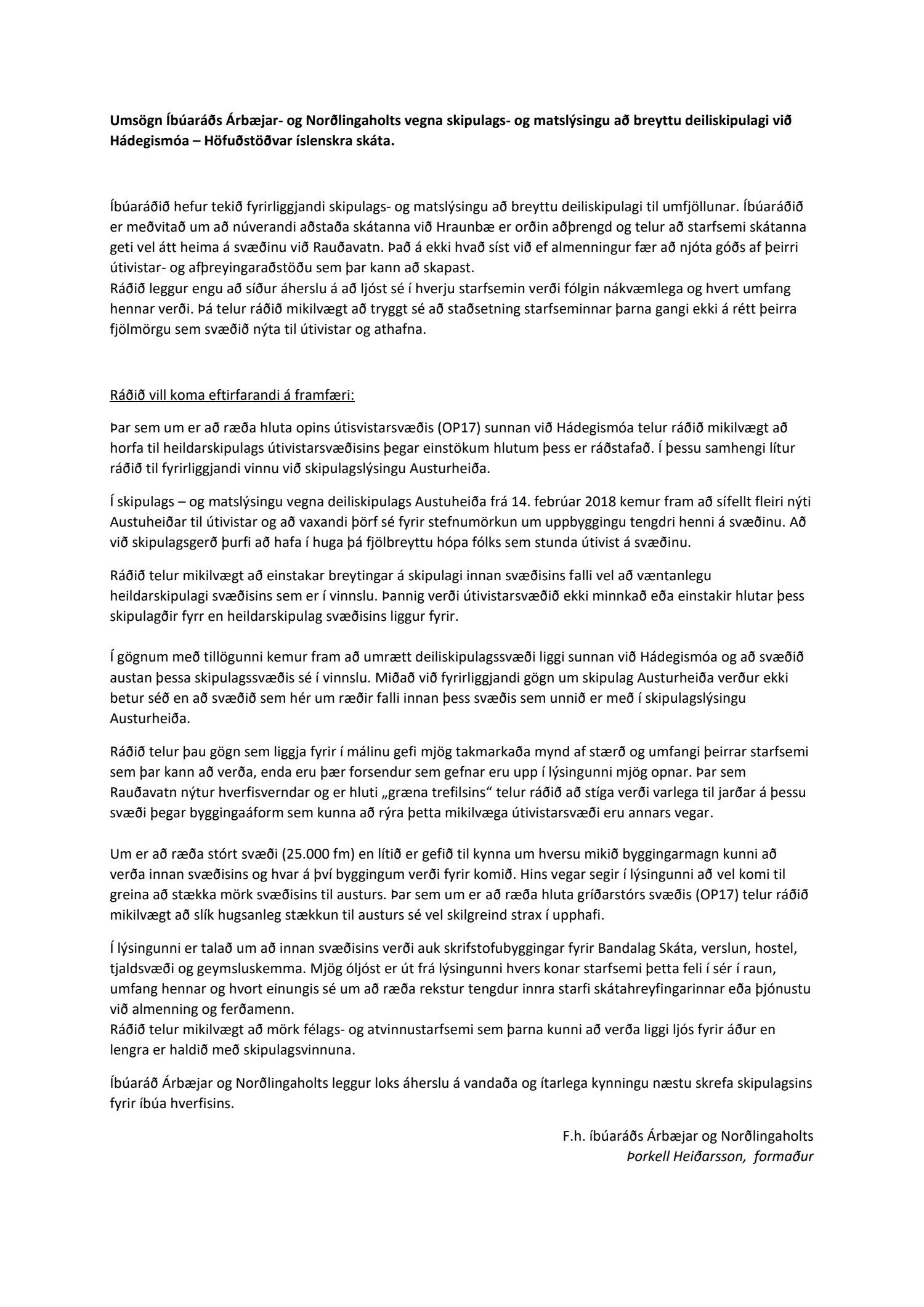 Umsögn Íbúaráðs Árbæjar- og Norðlingaholts vegna skipulags- og matslýsingu að breyttu deiliskipulagi við Hádegismóa – Höfuðstöðvar íslenskra skáta.

Íbúaráðið hefur tekið fyrirliggjandi skipulags- og matslýsingu að breyttu deiliskipulagi til umfjöllunar. Íbúaráðið er meðvitað um að núverandi aðstaða skátanna við Hraunbæ er orðin aðþrengd og telur að starfsemi skátanna geti vel átt heima á svæðinu við Rauðavatn. Það á ekki hvað síst við ef almenningur fær að njóta góðs af þeirri útivistar- og afþreyingaraðstöðu sem þar kann að skapast.
Ráðið leggur engu að síður áherslu á að ljóst sé í hverju starfsemin verði fólgin nákvæmlega og hvert umfang hennar verði. Þá telur ráðið mikilvægt að tryggt sé að staðsetning starfseminnar þarna gangi ekki á rétt þeirra fjölmörgu sem svæðið nýta til útivistar og athafna.

Ráðið vill koma eftirfarandi á framfæri:

Þar sem um er að ræða hluta opins útisvistarsvæðis (OP17) sunnan við Hádegismóa telur ráðið mikilvægt að horfa til heildarskipulags útivistarsvæðisins þegar einstökum hlutum þess er ráðstafað. Í þessu samhengi lítur ráðið til fyrirliggjandi vinnu við skipulagslýsingu Austurheiða.

Í skipulags – og matslýsingu vegna deiliskipulags Austuheiða frá 14. febrúar 2018 kemur fram að sífellt fleiri nýti Austuheiðar til útivistar og að vaxandi þörf sé fyrir stefnumörkun um uppbyggingu tengdri henni á svæðinu. Að við skipulagsgerð þurfi að hafa í huga þá fjölbreyttu hópa fólks sem stunda útivist á svæðinu.

Ráðið telur mikilvægt að einstakar breytingar á skipulagi innan svæðisins falli vel að væntanlegu heildarskipulagi svæðisins sem er í vinnslu. Þannig verði útivistarsvæðið ekki minnkað eða einstakir hlutar þess skipulagðir fyrr en heildarskipulag svæðisins liggur fyrir.

Í gögnum með tillögunni kemur fram að umrætt deiliskipulagssvæði liggi sunnan við Hádegismóa og að svæðið austan þessa skipulagssvæðis sé í vinnslu. Miðað við fyrirliggjandi gögn um skipulag Austurheiða verður ekki betur séð en að svæðið sem hér um ræðir falli innan þess svæðis sem unnið er með í skipulagslýsingu Austurheiða.

Ráðið telur þau gögn sem liggja fyrir í málinu gefi mjög takmarkaða mynd af stærð og umfangi þeirrar starfsemi sem þar kann að verða, enda eru þær forsendur sem gefnar eru upp í lýsingunni mjög opnar. Þar sem Rauðavatn nýtur hverfisverndar og er hluti „græna trefilsins“ telur ráðið að stíga verði varlega til jarðar á þessu svæði þegar byggingaáform sem kunna að rýra þetta mikilvæga útivistarsvæði eru annars vegar.

Um er að ræða stórt svæði (25.000 fm) en lítið er gefið til kynna um hversu mikið byggingarmagn kunni að verða innan svæðisins og hvar á því byggingum verði fyrir komið. Hins vegar segir í lýsingunni að vel komi til greina að stækka mörk svæðisins til austurs. Þar sem um er að ræða hluta gríðarstórs svæðis (OP17) telur ráðið mikilvægt að slík hugsanleg stækkun til austurs sé vel skilgreind strax í upphafi.

Í lýsingunni er talað um að innan svæðisins verði auk skrifstofubyggingar fyrir Bandalag Skáta, verslun, hostel, tjaldsvæði og geymsluskemma. Mjög óljóst er út frá lýsingunni hvers konar starfsemi þetta feli í sér í raun, umfang hennar og hvort einungis sé um að ræða rekstur tengdur innra starfi skátahreyfingarinnar eða þjónustu við almenning og ferðamenn.
Ráðið telur mikilvægt að mörk félags- og atvinnustarfsemi sem þarna kunni að verða liggi ljós fyrir áður en lengra er haldið með skipulagsvinnuna.

Íbúaráð Árbæjar og Norðlingaholts leggur loks áherslu á vandaða og ítarlega kynningu næstu skrefa skipulagsins fyrir íbúa hverfisins.

F.h. íbúaráðs Árbæjar og Norðlingaholts
Þorkell Heiðarsson, formaður